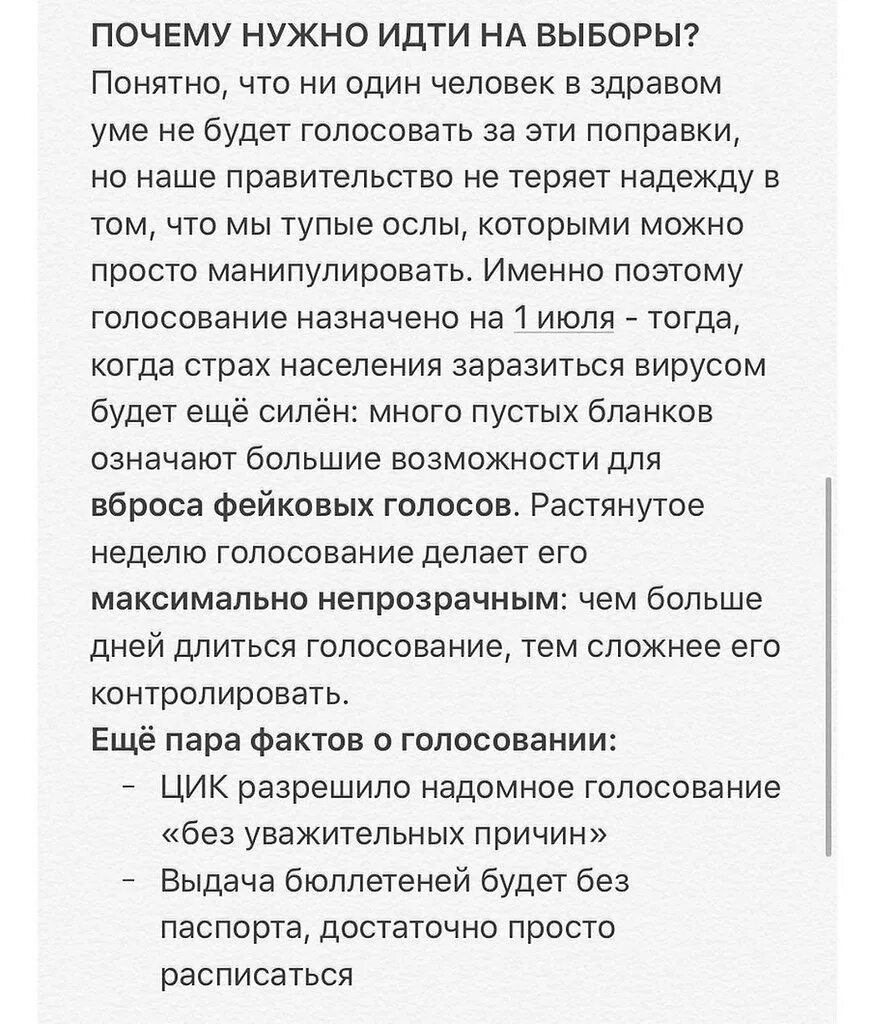 ПОЧЕМУ НУЖНО ИДТИ НА ВЫБОРЫ?
Понятно, что ни один человек в здравом уме не будет голосовать за эти поправки, но наше правительство не теряет надежду в том, что мы тупые ослы, которыми можно просто манипулировать. Именно поэтому голосование назначено на 1 июля - тогда, когда страх населения заразиться вирусом будет ещё силён: много пустых бланков означают большие возможности для вброса фейковых голосов. Растянутое неделю голосование делает его максимально непрозрачным: чем больше дней длиться голосование, тем сложнее его контролировать.
Ещё пара фактов о голосовании:
- ЦИК разрешило надомное голосование «без уважительных причин»
- Выдача бюллетеней будет без паспорта, достаточно просто расписаться